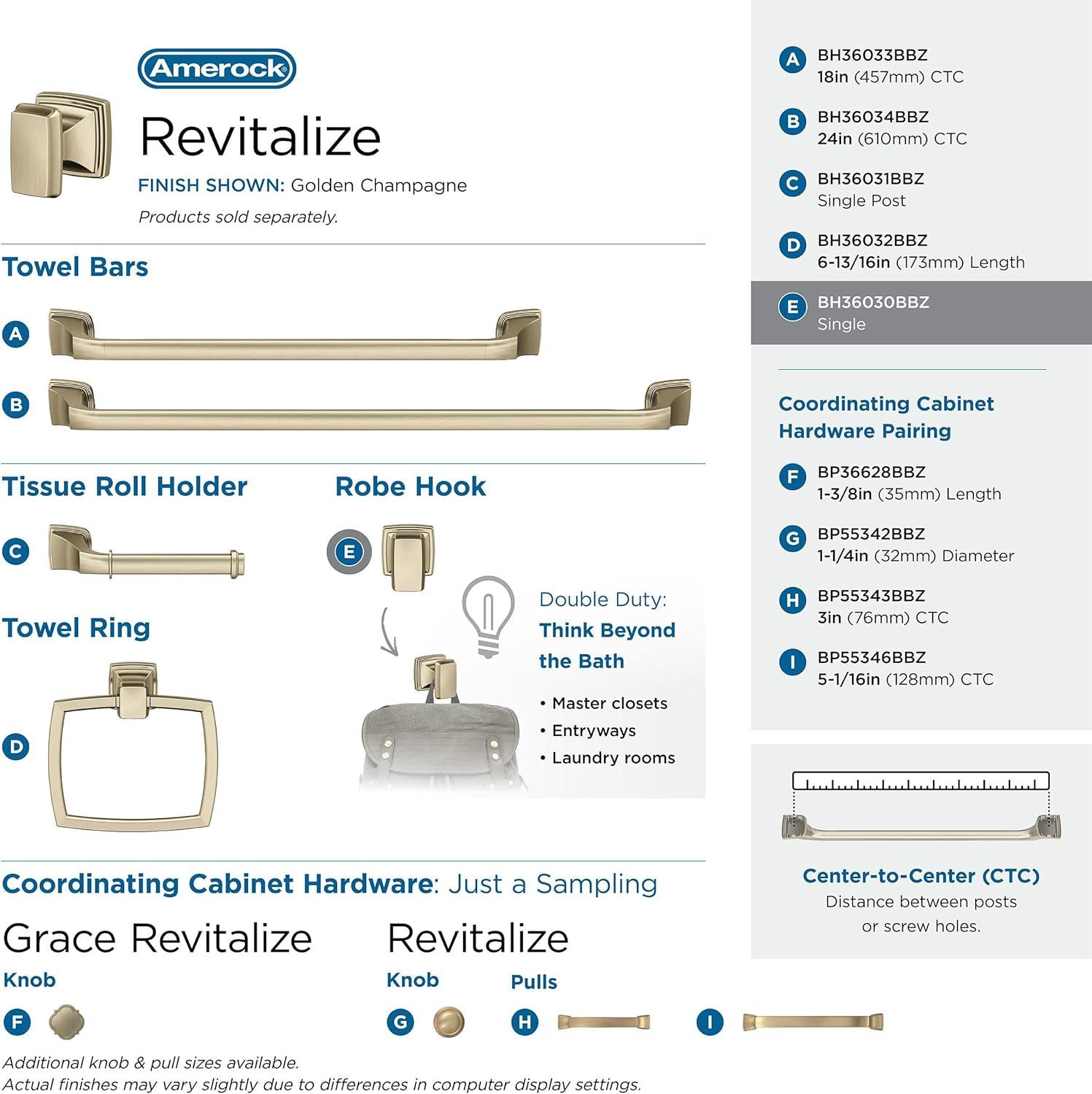 Amerock

Revitalize

FINISH SHOWN: Golden Champagne

Products sold separately.

Towel Bars

A

B

Tissue Roll Holder

C

Robe Hook

E

Towel Ring

D

Double Duty: Think Beyond the Bath

• Master closets
• Entryways
• Laundry rooms

Coordinating Cabinet Hardware: Just a Sampling

Grace Revitalize

Knob

F

Revitalize

Knob

G

Pulls

H

I

Additional knob & pull sizes available.
Actual finishes may vary slightly due to differences in computer display settings.

A BH36033BBZ
18in (457mm) CTC

B BH36034BBZ
24in (610mm) CTC

C BH36031BBZ
Single Post

D BH36032BBZ
6-13/16in (173mm) Length

E BH36030BBZ
Single

Coordinating Cabinet Hardware Pairing

F BP36628BBZ
1-3/8in (35mm) Length

G BP55342BBZ
1-1/4in (32mm) Diameter

H BP55343BBZ
3in (76mm) CTC

I BP55346BBZ
5-1/16in (128mm) CTC

Center-to-Center (CTC)
Distance between posts or screw holes.